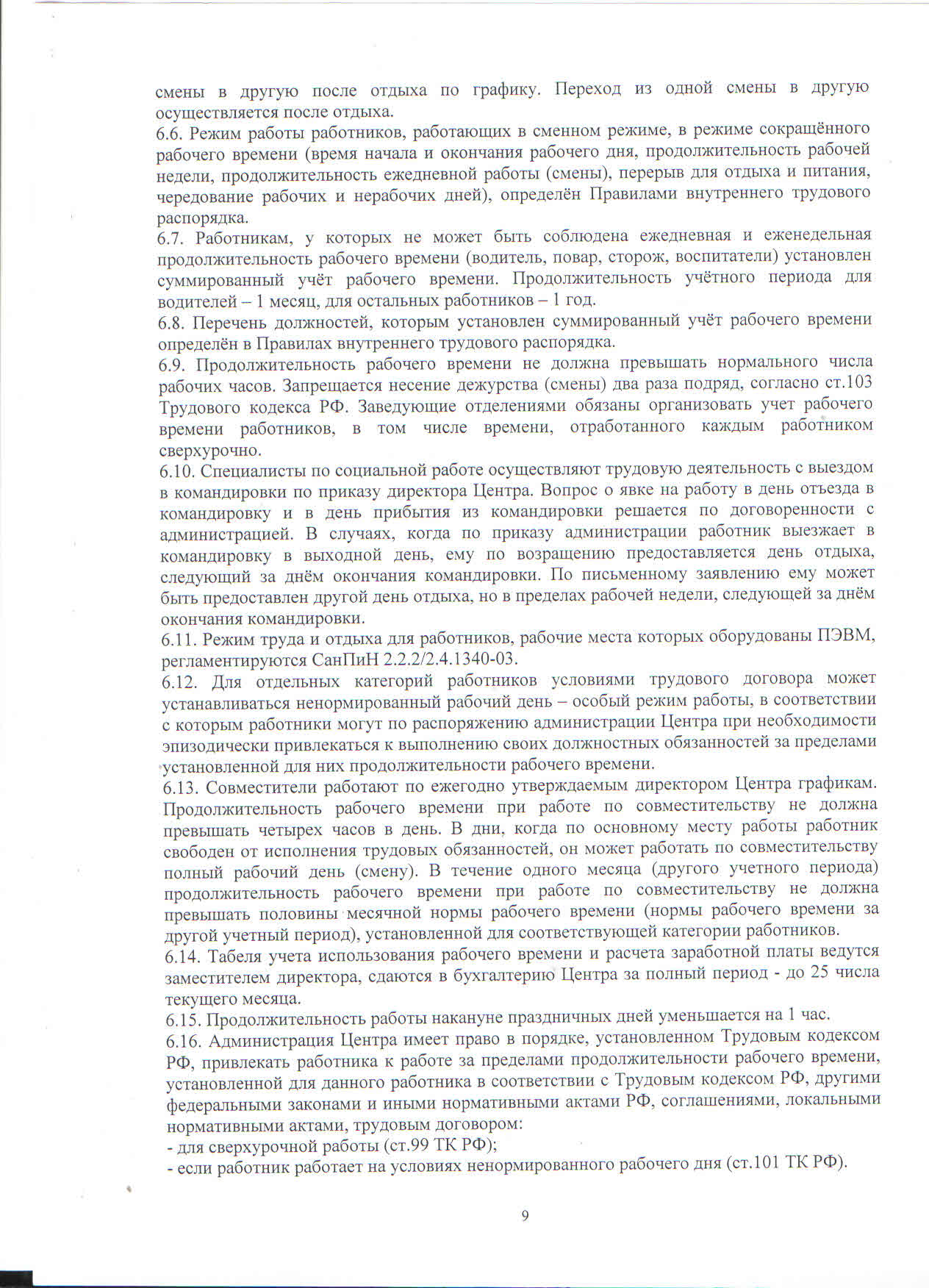 смены в другую после отдыха по графику. Переход из одной смены в другую осуществляется после отдыха.
6.6. Режим работы работников, работающих в сменном режиме, в режиме сокращённого рабочего времени (время начала и окончания рабочего дня, продолжительность рабочей недели, продолжительность ежедневной работы (смены), перерыв для отдыха и питания, чередование рабочих и нерабочих дней), определён Правилами внутреннего трудового распорядка.
6.7. Работникам, у которых не может быть соблюдена ежедневная и еженедельная продолжительность рабочего времени (водитель, повар, сторож, воспитатели) установлен суммированный учёт рабочего времени. Продолжительность учётного периода для водителей – 1 месяц, для остальных работников – 1 год.
6.8. Перечень должностей, которым установлен суммированный учёт рабочего времени определён в Правилах внутреннего трудового распорядка.
6.9. Продолжительность рабочего времени не должна превышать нормального числа рабочих часов. Запрещается несение дежурства (смены) два раза подряд, согласно ст.103 Трудового кодекса РФ. Заведующие отделениями обязаны организовать учет рабочего времени работников, в том числе времени, отработанного каждым работником сверхурочно.
6.10. Специалисты по социальной работе осуществляют трудовую деятельность с выездом в командировки по приказу директора Центра. Вопрос о явке на работу в день отъезда в командировку и в день прибытия из командировки решается по договоренности с администрацией. В случаях, когда по приказу администрации работник выезжает в командировку в выходной день, ему по возращению предоставляется день отдыха, следующий за днём окончания командировки. По письменному заявлению ему может быть предоставлен другой день отдыха, но в пределах рабочей недели, следующей за днём окончания командировки.
6.11. Режим труда и отдыха для работников, рабочие места которых оборудованы ПЭВМ, регламентируются СанПиН 2.2.2/2.4.1340-03.
6.12. Для отдельных категорий работников условиями трудового договора может устанавливаться ненормированный рабочий день – особый режим работы, в соответствии с которым работники могут по распоряжению администрации Центра при необходимости эпизодически привлекаться к выполнению своих должностных обязанностей за пределами установленной для них продолжительности рабочего времени.
6.13. Совместители работают по ежегодно утверждаемым директором Центра графикам. Продолжительность рабочего времени при работе по совместительству не должна превышать четырех часов в день. В дни, когда по основному месту работы работник свободен от исполнения трудовых обязанностей, он может работать по совместительству полный рабочий день (смену). В течение одного месяца (другого учетного периода) продолжительность рабочего времени при работе по совместительству не должна превышать половины месячной нормы рабочего времени (нормы рабочего времени за другой учетный период), установленной для соответствующей категории работников.
6.14. Табеля учета использования рабочего времени и расчета заработной платы ведутся заместителем директора, сдаются в бухгалтерию Центра за полный период - до 25 числа текущего месяца.
6.15. Продолжительность работы накануне праздничных дней уменьшается на 1 час.
6.16. Администрация Центра имеет право в порядке, установленном Трудовым кодексом РФ, привлекать работника к работе за пределами продолжительности рабочего времени, установленной для данного работника в соответствии с Трудовым кодексом РФ, другими федеральными законами и иными нормативными актами РФ, соглашениями, локальными нормативными актами, трудовым договором:
- для сверхурочной работы (ст.99 ТК РФ);
- если работник работает на условиях ненормированного рабочего дня (ст.101 ТК РФ).

9